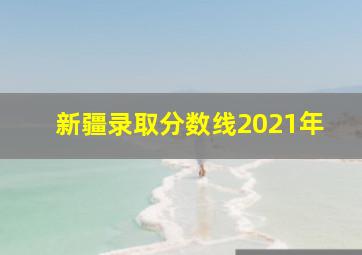 新疆录取分数线2021年